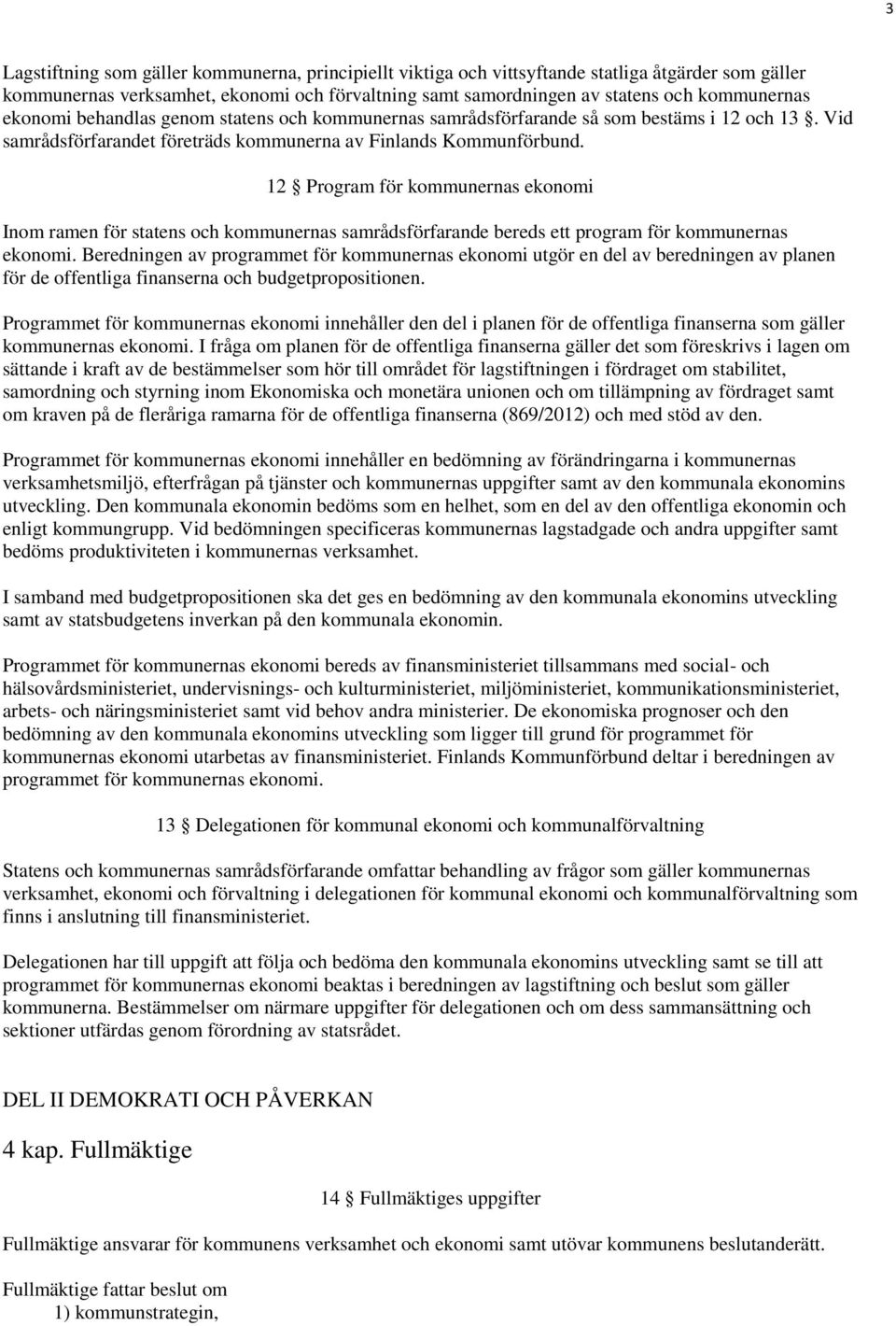 3

Lagstiftning som gäller kommunerna, principiellt viktiga och vittsyftande statliga åtgärder som gäller kommunernas verksamhet, ekonomi och förvaltning samt samordningen av statens och kommunernas ekonomi behandlas genom statens och kommunernas samrådsförfarande så som bestäms i 12 och 13 §. Vid samrådsförfarandet företräds kommunerna av Finlands Kommunförbund.

12 § Program för kommunernas ekonomi

Inom ramen för statens och kommunernas samrådsförfarande bereds ett program för kommunernas ekonomi. Beredningen av programmet för kommunernas ekonomi utgör en del av beredningen av planen för de offentliga finanserna och budgetpropositionen.

Programmet för kommunernas ekonomi innehåller den del i planen för de offentliga finanserna som gäller kommunernas ekonomi. I fråga om planen för de offentliga finanserna gäller det som föreskrivs i lagen om sättande i kraft av de bestämmelser som hör till området för lagstiftningen i fördraget om stabilitet, samordning och styrning inom Ekonomiska och monetära unionen och om tillämpning av fördraget samt om kraven på de fleråriga ramarna för de offentliga finanserna (869/2012) och med stöd av den.

Programmet för kommunernas ekonomi innehåller en bedömning av förändringarna i kommunernas verksamhetsmiljö, efterfrågan på tjänster och kommunernas uppgifter samt av den kommunala ekonomins utveckling. Den kommunala ekonomin bedöms som en helhet, som en del av den offentliga ekonomin och enligt kommungrupp. Vid bedömningen specificeras kommunernas lagstadgade och andra uppgifter samt bedöms produktiviteten i kommunernas verksamhet.

I samband med budgetpropositionen ska det ges en bedömning av den kommunala ekonomins utveckling samt av statsbudgetens inverkan på den kommunala ekonomin.

Programmet för kommunernas ekonomi bereds av finansministeriet tillsammans med social- och hälsovårdsministeriet, undervisnings- och kulturministeriet, miljöministeriet, kommunikationsministeriet, arbets- och näringsministeriet samt vid behov andra ministerier. De ekonomiska prognoser och den bedömning av den kommunala ekonomins utveckling som ligger till grund för programmet för kommunernas ekonomi utarbetas av finansministeriet. Finlands Kommunförbund deltar i beredningen av programmet för kommunernas ekonomi.

13 § Delegationen för kommunal ekonomi och kommunalförvaltning

Statens och kommunernas samrådsförfarande omfattar behandling av frågor som gäller kommunernas verksamhet, ekonomi och förvaltning i delegationen för kommunal ekonomi och kommunalförvaltning som finns i anslutning till finansministeriet.

Delegationen har till uppgift att följa och bedöma den kommunala ekonomins utveckling samt se till att programmet för kommunernas ekonomi beaktas i beredningen av lagstiftning och beslut som gäller kommunerna. Bestämmelser om närmare uppgifter för delegationen och om dess sammansättning och sektioner utfärdas genom förordning av statsrådet.

DEL II DEMOKRATI OCH PÅVERKAN

4 kap. Fullmäktige

14 § Fullmäktiges uppgifter

Fullmäktige ansvarar för kommunens verksamhet och ekonomi samt utövar kommunens beslutanderätt.

Fullmäktige fattar beslut om
1) kommunstrategin,